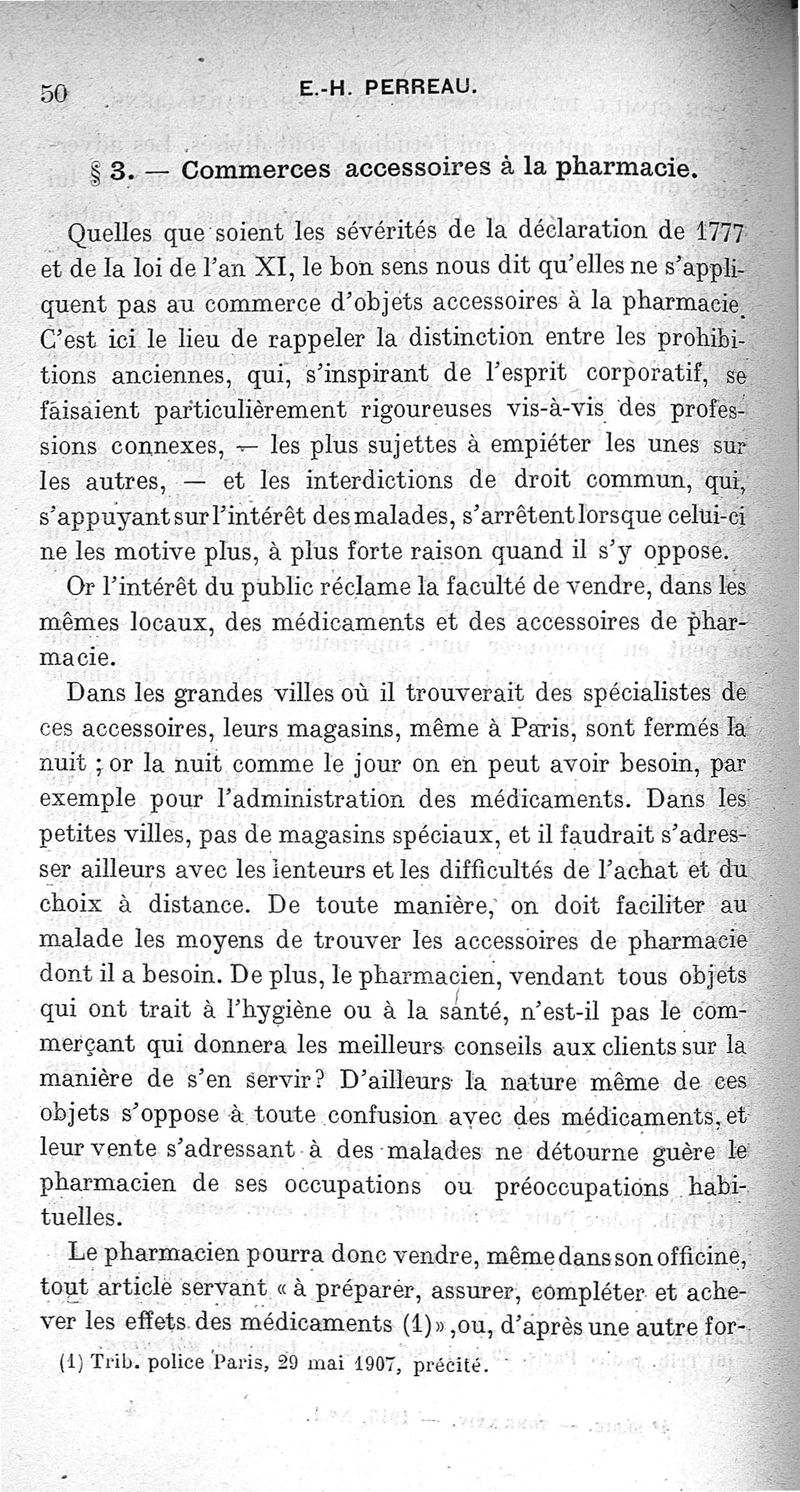 50 E.-H. PERREAU.

§ 3. — Commerces accessoires à la pharmacie.

Quelles que soient les sévérités de la déclaration de 1777 et de la loi de l'an XI, le bon sens nous dit qu'elles ne s'appliquent pas au commerce d'objets accessoires à la pharmacie. C'est ici le lieu de rappeler la distinction entre les prohibitions anciennes, qui, s'inspirant de l'esprit corporatif, se faisaient particulièrement rigoureuses vis-à-vis des professions connexes, — les plus sujettes à empiéter les unes sur les autres, — et les interdictions de droit commun, qui, s'appuyant sur l'intérêt des malades, s'arrêtent lorsque celui-ci ne les motive plus, à plus forte raison quand il s'y oppose.

Or l'intérêt du public réclame la faculté de vendre, dans les mêmes locaux, des médicaments et des accessoires de pharmacie.

Dans les grandes villes où il trouverait des spécialistes de ces accessoires, leurs magasins, même à Paris, sont fermés la nuit ; or la nuit comme le jour on en peut avoir besoin, par exemple pour l'administration des médicaments. Dans les petites villes, pas de magasins spéciaux, et il faudrait s'adresser ailleurs avec les lenteurs et les difficultés de l'achat et du choix à distance. De toute manière, on doit faciliter au malade les moyens de trouver les accessoires de pharmacie dont il a besoin. De plus, le pharmacien, vendant tous objets qui ont trait à l'hygiène ou à la santé, n'est-il pas le commerçant qui donnera les meilleurs conseils aux clients sur la manière de s'en servir? D'ailleurs la nature même de ces objets s'oppose à toute confusion avec des médicaments, et leur vente s'adressant à des malades ne détourne guère le pharmacien de ses occupations ou préoccupations habituelles.

Le pharmacien pourra donc vendre, même dans son officine, tout article servant « à préparer, assurer, compléter et achever les effets des médicaments (1) », ou, d'après une autre for-

(1) Trib. police Paris, 29 mai 1907, précité.